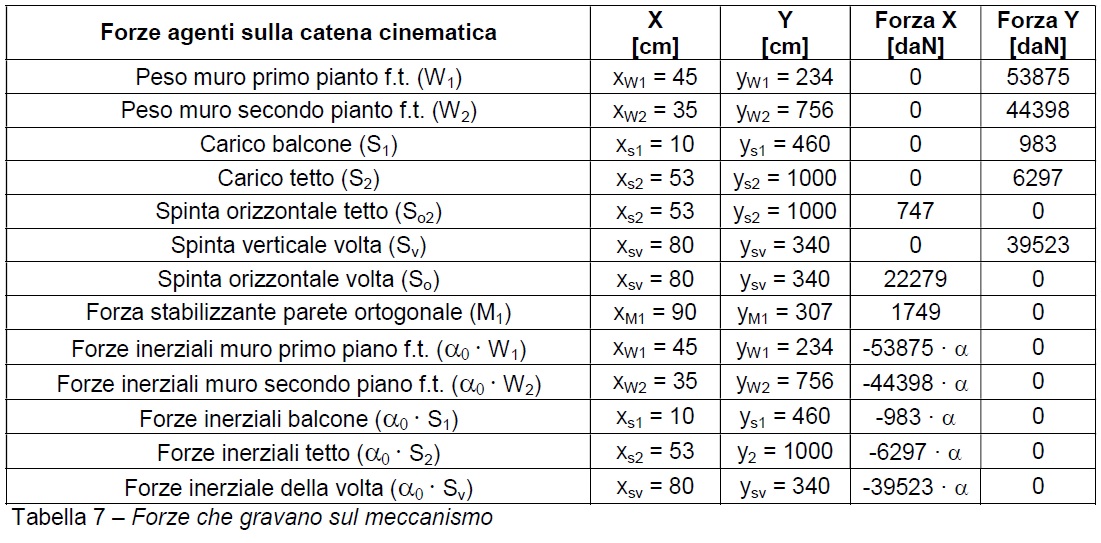 | Forze agenti sulla catena cinematica | X [cm] | Y [cm] | Forza X [daN] | Forza Y [daN] |
|---|---|---|---|---|
| Peso muro primo pianto f.t. ($W_1$) | $x_{W1} = 45$ | $y_{W1} = 234$ | 0 | 53875 |
| Peso muro secondo pianto f.t. ($W_2$) | $x_{W2} = 35$ | $y_{W2} = 756$ | 0 | 44398 |
| Carico balcone ($S_1$) | $x_{s1} = 10$ | $y_{s1} = 460$ | 0 | 983 |
| Carico tetto ($S_2$) | $x_{s2} = 53$ | $y_{s2} = 1000$ | 0 | 6297 |
| Spinta orizzontale tetto ($S_{o2}$) | $x_{s2} = 53$ | $y_{s2} = 1000$ | 747 | 0 |
| Spinta verticale volta ($S_v$) | $x_{sv} = 80$ | $y_{sv} = 340$ | 0 | 39523 |
| Spinta orizzontale volta ($S_o$) | $x_{sv} = 80$ | $y_{sv} = 340$ | 22279 | 0 |
| Forza stabilizzante parete ortogonale ($M_1$) | $x_{M1} = 90$ | $y_{M1} = 307$ | 1749 | 0 |
| Forze inerziali muro primo piano f.t. ($\alpha_0 \cdot W_1$) | $x_{W1} = 45$ | $y_{W1} = 234$ | $-53875 \cdot \alpha$ | 0 |
| Forze inerziali muro secondo piano f.t. ($\alpha_0 \cdot W_2$) | $x_{W2} = 35$ | $y_{W2} = 756$ | $-44398 \cdot \alpha$ | 0 |
| Forze inerziali balcone ($\alpha_0 \cdot S_1$) | $x_{s1} = 10$ | $y_{s1} = 460$ | $-983 \cdot \alpha$ | 0 |
| Forze inerziali tetto ($\alpha_0 \cdot S_2$) | $x_{s2} = 53$ | $y_2 = 1000$ | $-6297 \cdot \alpha$ | 0 |
| Forze inerziale della volta ($\alpha_0 \cdot S_v$) | $x_{sv} = 80$ | $y_{sv} = 340$ | $-39523 \cdot \alpha$ | 0 |

Tabella 7 – Forze che gravano sul meccanismo